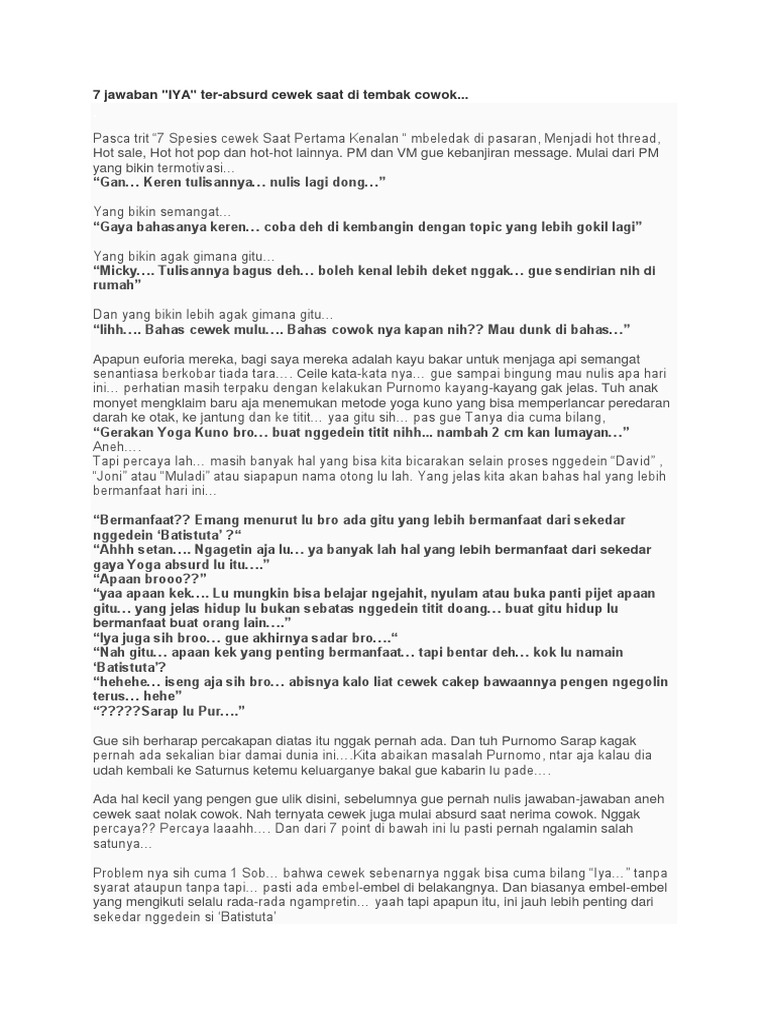 7 jawaban "IYA" ter-absurd cewek saat di tembak cowok...

Pasca trit "7 Spesies cewek Saat Pertama Kenalan " mbeledak di pasaran, Menjadi hot thread, Hot sale, Hot hot pop dan hot-hot lainnya. PM dan VM gue kebanjiran message. Mulai dari PM yang bikin termotivasi…
"Gan… Keren tulisannya… nulis lagi dong…"

Yang bikin semangat…
"Gaya bahasanya keren… coba deh di kembangin dengan topic yang lebih gokil lagi"

Yang bikin agak gimana gitu…
"Micky…. Tulisannya bagus deh… boleh kenal lebih deket nggak… gue sendirian nih di rumah"

Dan yang bikin lebih agak gimana gitu…
"Iihh…. Bahas cewek mulu…. Bahas cowok nya kapan nih?? Mau dunk di bahas…"

Apapun euforia mereka, bagi saya mereka adalah kayu bakar untuk menjaga api semangat senantiasa berkobar tiada tara…. Ceile kata-kata nya… gue sampai bingung mau nulis apa hari ini… perhatian masih terpaku dengan kelakukan Purnomo kayang-kayang gak jelas. Tuh anak monyet mengklaim baru aja menemukan metode yoga kuno yang bisa memperlancar peredaran darah ke otak, ke jantung dan ke titit… yaa gitu sih… pas gue Tanya dia cuma bilang,
"Gerakan Yoga Kuno bro… buat nggedein titit nihh... nambah 2 cm kan lumayan…"
Aneh….
Tapi percaya lah… masih banyak hal yang bisa kita bicarakan selain proses nggedein "David" , "Joni" atau "Muladi" atau siapapun nama otong lu lah. Yang jelas kita akan bahas hal yang lebih bermanfaat hari ini…

"Bermanfaat?? Emang menurut lu bro ada gitu yang lebih bermanfaat dari sekedar nggedein 'Batistuta' ?"
"Ahhh setan…. Ngagetin aja lu… ya banyak lah hal yang lebih bermanfaat dari sekedar gaya Yoga absurd lu itu…."
"Apaan brooo??"
"yaa apaan kek…. Lu mungkin bisa belajar ngejahit, nyulam atau buka panti pijet apaan gitu… yang jelas hidup lu bukan sebatas nggedein titit doang… buat gitu hidup lu bermanfaat buat orang lain…."
"Iya juga sih broo… gue akhirnya sadar bro…."
"Nah gitu… apaan kek yang penting bermanfaat… tapi bentar deh… kok lu namain 'Batistuta'?
"hehehe… iseng aja sih bro… abisnya kalo liat cewek cakep bawaannya pengen ngegolin terus… hehe"
"?????Sarap lu Pur…."

Gue sih berharap percakapan diatas itu nggak pernah ada. Dan tuh Purnomo Sarap kagak pernah ada sekalian biar damai dunia ini….Kita abaikan masalah Purnomo, ntar aja kalau dia udah kembali ke Saturnus ketemu keluarganye bakal gue kabarin lu pade….

Ada hal kecil yang pengen gue ulik disini, sebelumnya gue pernah nulis jawaban-jawaban aneh cewek saat nolak cowok. Nah ternyata cewek juga mulai absurd saat nerima cowok. Nggak percaya?? Percaya laaahh…. Dan dari 7 point di bawah ini lu pasti pernah ngalamin salah satunya…

Problem nya sih cuma 1 Sob… bahwa cewek sebenarnya nggak bisa cuma bilang "Iya…" tanpa syarat ataupun tanpa tapi… pasti ada embel-embel di belakangnya. Dan biasanya embel-embel yang mengikuti selalu rada-rada ngampretin… yaah tapi apapun itu, ini jauh lebih penting dari sekedar nggedein si 'Batistuta'